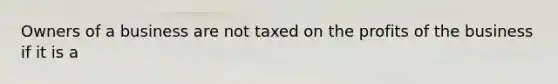 Owners of a business are not taxed on the profits of the business if it is a